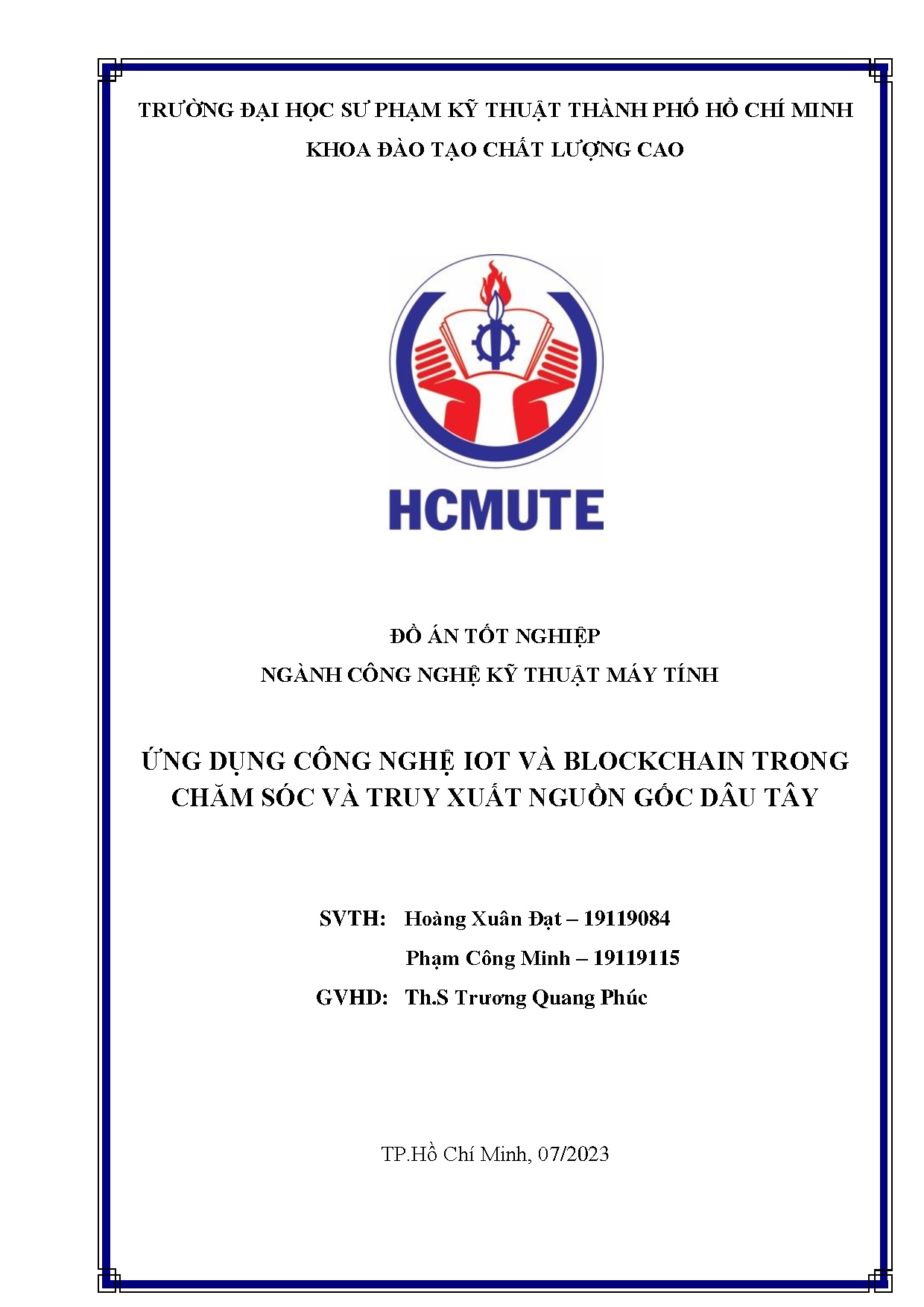 TRƯỜNG ĐẠI HỌC SƯ PHẠM KỸ THUẬT THÀNH PHỐ HỒ CHÍ MINH

KHOA ĐÀO TẠO CHẤT LƯỢNG CAO

HCMUTE

ĐỒ ÁN TỐT NGHIỆP

NGÀNH CÔNG NGHỆ KỸ THUẬT MÁY TÍNH

ỨNG DỤNG CÔNG NGHỆ IOT VÀ BLOCKCHAIN TRONG CHĂM SÓC VÀ TRUY XUẤT NGUỒN GỐC DÂU TÂY

SVTH: Hoàng Xuân Đạt – 19119084

Phạm Công Minh – 19119115

GVHD: Th.S Trương Quang Phúc

TP.Hồ Chí Minh, 07/2023